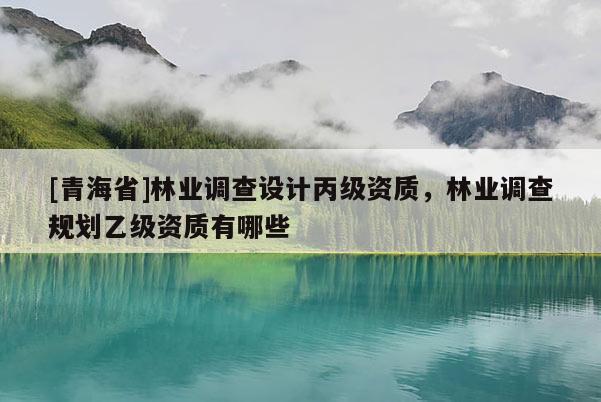 [青海省]林业调查设计丙级资质，林业调查规划乙级资质有哪些